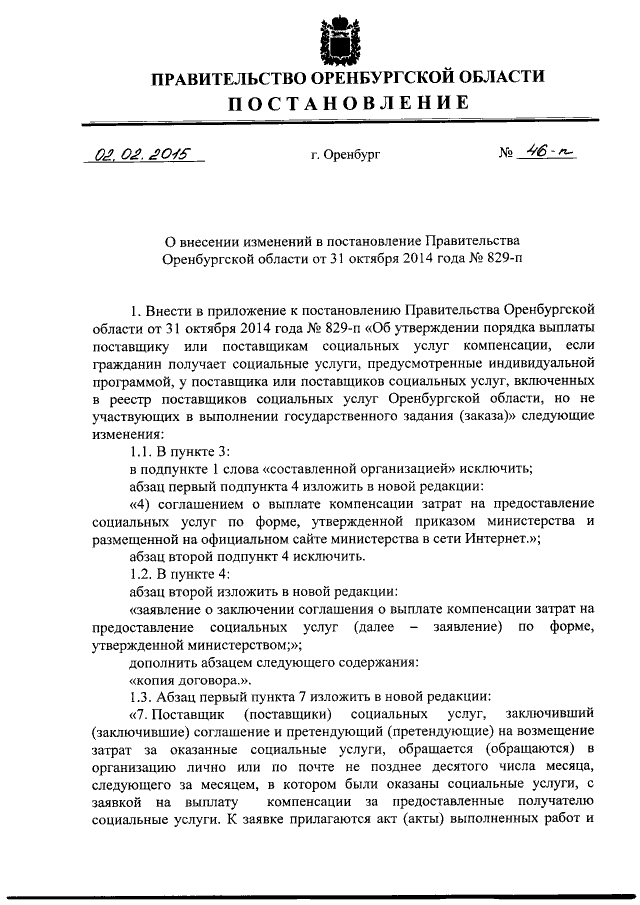 ПРАВИТЕЛЬСТВО ОРЕНБУРГСКОЙ ОБЛАСТИ
ПОСТАНОВЛЕНИЕ

02.02.2015 г. Оренбург № 46-п

О внесении изменений в постановление Правительства Оренбургской области от 31 октября 2014 года № 829-п

1. Внести в приложение к постановлению Правительства Оренбургской области от 31 октября 2014 года № 829-п «Об утверждении порядка выплаты поставщику или поставщикам социальных услуг компенсации, если гражданин получает социальные услуги, предусмотренные индивидуальной программой, у поставщика или поставщиков социальных услуг, включенных в реестр поставщиков социальных услуг Оренбургской области, но не участвующих в выполнении государственного задания (заказа)» следующие изменения:

1.1. В пункте 3:

в подпункте 1 слова «составленной организацией» исключить;

абзац первый подпункта 4 изложить в новой редакции:

«4) соглашением о выплате компенсации затрат на предоставление социальных услуг по форме, утвержденной приказом министерства и размещенной на официальном сайте министерства в сети Интернет.»;

абзац второй подпункт 4 исключить.

1.2. В пункте 4:

абзац второй изложить в новой редакции:

«заявление о заключении соглашения о выплате компенсации затрат на предоставление социальных услуг (далее – заявление) по форме, утвержденной министерством;»;

дополнить абзацем следующего содержания:

«копия договора.».

1.3. Абзац первый пункта 7 изложить в новой редакции:

«7. Поставщик (поставщики) социальных услуг, заключивший (заключившие) соглашение и претендующий (претендующие) на возмещение затрат за оказанные социальные услуги, обращается (обращаются) в организацию лично или по почте не позднее десятого числа месяца, следующего за месяцем, в котором были оказаны социальные услуги, с заявкой на выплату компенсации за предоставленные получателю социальные услуги. К заявке прилагаются акт (акты) выполненных работ и